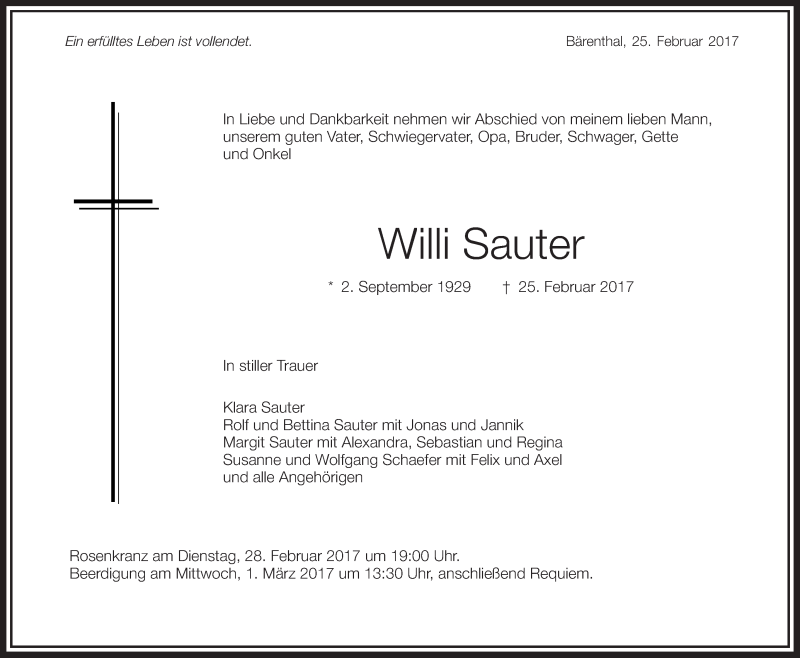 Ein erfülltes Leben ist vollendet.

Bärenthal, 25. Februar 2017

In Liebe und Dankbarkeit nehmen wir Abschied von meinem lieben Mann, unserem guten Vater, Schwiegervater, Opa, Bruder, Schwager, Gette und Onkel

Willi Sauter

* 2. September 1929 † 25. Februar 2017

In stiller Trauer

Klara Sauter
Rolf und Bettina Sauter mit Jonas und Jannik
Margit Sauter mit Alexandra, Sebastian und Regina
Susanne und Wolfgang Schaefer mit Felix und Axel
und alle Angehörigen

Rosenkranz am Dienstag, 28. Februar 2017 um 19:00 Uhr.
Beerdigung am Mittwoch, 1. März 2017 um 13:30 Uhr, anschließend Requiem.